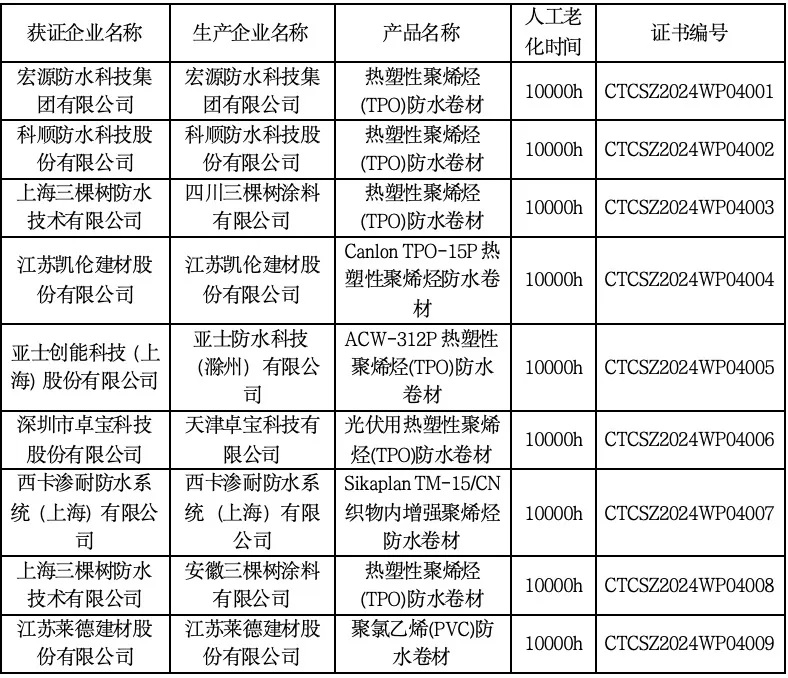 | 获证企业名称 | 生产企业名称 | 产品名称 | 人工老化时间 | 证书编号 |
|---|---|---|---|---|
| 宏源防水科技集团有限公司 | 宏源防水科技集团有限公司 | 热塑性聚烯烃(TPO)防水卷材 | 10000h | CTCSZ2024WP04001 |
| 科顺防水科技股份有限公司 | 科顺防水科技股份有限公司 | 热塑性聚烯烃(TPO)防水卷材 | 10000h | CTCSZ2024WP04002 |
| 上海三棵树防水技术有限公司 | 四川三棵树涂料有限公司 | 热塑性聚烯烃(TPO)防水卷材 | 10000h | CTCSZ2024WP04003 |
| 江苏凯伦建材股份有限公司 | 江苏凯伦建材股份有限公司 | Canlon TPO-15P 热塑性聚烯烃防水卷材 | 10000h | CTCSZ2024WP04004 |
| 亚士创能科技（上海）股份有限公司 | 亚士防水科技（滁州）有限公司 | ACW-312P 热塑性聚烯烃(TPO)防水卷材 | 10000h | CTCSZ2024WP04005 |
| 深圳市卓宝科技股份有限公司 | 天津卓宝科技有限公司 | 光伏用热塑性聚烯烃(TPO)防水卷材 | 10000h | CTCSZ2024WP04006 |
| 西卡渗耐防水系统（上海）有限公司 | 西卡渗耐防水系统（上海）有限公司 | Sikaplan TM-15/CN 织物内增强聚烯烃防水卷材 | 10000h | CTCSZ2024WP04007 |
| 上海三棵树防水技术有限公司 | 安徽三棵树涂料有限公司 | 热塑性聚烯烃(TPO)防水卷材 | 10000h | CTCSZ2024WP04008 |
| 江苏莱德建材股份有限公司 | 江苏莱德建材股份有限公司 | 聚氯乙烯(PVC)防水卷材 | 10000h | CTCSZ2024WP04009 |